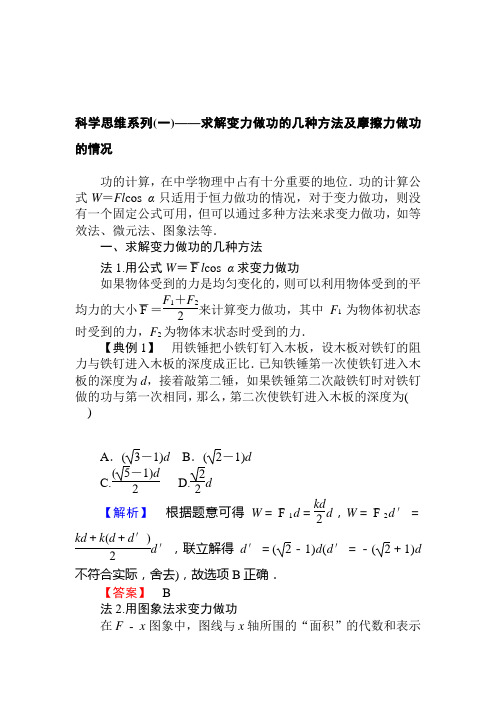 科学思维系列(一)——求解变力做功的几种方法及摩擦力做功的情况

功的计算，在中学物理中占有十分重要的地位．功的计算公式 $W=Fl\cos\alpha$ 只适用于恒力做功的情况，对于变力做功，则没有一个固定公式可用，但可以通过多种方法来求变力做功，如等效法、微元法、图象法等．

一、求解变力做功的几种方法

法 1.用公式 $W=\overline{F}l\cos\alpha$ 求变力做功

如果物体受到的力是均匀变化的，则可以利用物体受到的平均力的大小 $\overline{F}=\frac{F_1+F_2}{2}$ 来计算变力做功，其中 $F_1$ 为物体初状态时受到的力，$F_2$ 为物体末状态时受到的力．

【典例 1】 用铁锤把小铁钉钉入木板，设木板对铁钉的阻力与铁钉进入木板的深度成正比．已知铁锤第一次使铁钉进入木板的深度为 $d$，接着敲第二锤，如果铁锤第二次敲铁钉时对铁钉做的功与第一次相同，那么，第二次使铁钉进入木板的深度为( )

A．$(\sqrt{3}-1)d$ B．$(\sqrt{2}-1)d$
C.$\frac{(\sqrt{5}-1)d}{2}$ D.$\frac{\sqrt{2}}{2}d$

【解析】 根据题意可得 $W=\overline{F}_1d=\frac{kd}{2}d$，$W=\overline{F}_2d'=\frac{kd+k(d+d')}{2}d'$，联立解得 $d'=(\sqrt{2}-1)d(d'=-(\sqrt{2}+1)d$ 不符合实际，舍去)，故选项 B 正确．

【答案】 B

法 2.用图象法求变力做功

在 $F-x$ 图象中，图线与 $x$ 轴所围的“面积”的代数和表示